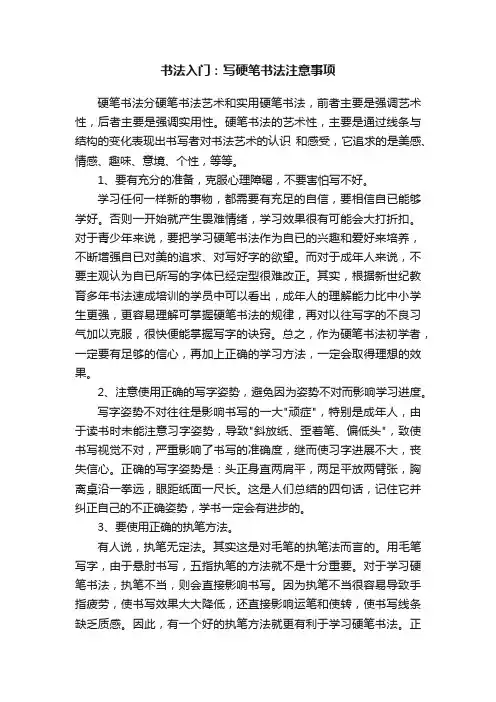 书法入门：写硬笔书法注意事项

硬笔书法分硬笔书法艺术和实用硬笔书法，前者主要是强调艺术性，后者主要是强调实用性。硬笔书法的艺术性，主要是通过线条与结构的变化表现出书写者对书法艺术的认识 和感受，它追求的是美感、情感、趣味、意境、个性，等等。

1、要有充分的准备，克服心理障碍，不要害怕写不好。

学习任何一样新的事物，都需要有充足的自信，要相信自已能够学好。否则一开始就产生畏难情绪，学习效果很有可能会大打折扣。对于青少年来说，要把学习硬笔书法作为自已的兴趣和爱好来培养，不断增强自已对美的追求、对写好字的欲望。而对于成年人来说，不要主观认为自已所写的字体已经定型很难改正。其实，根据新世纪教育多年书法速成培训的学员中可以看出，成年人的理解能力比中小学生更强，更容易理解可掌握硬笔书法的规律，再对以往写字的不良习气加以克服，很快便能掌握写字的诀窍。总之，作为硬笔书法初学者，一定要有足够的信心，再加上正确的学习方法，一定会取得理想的效果。

2、注意使用正确的写字姿势，避免因为姿势不对而影响学习进度。

写字姿势不对往往是影响书写的一大"顽症"，特别是成年人，由于读书时未能注意习字姿势，导致"斜放纸、歪着笔、偏低头"，致使书写视觉不对，严重影响了书写的准确度，继而使习字进展不大，丧失信心。正确的写字姿势是：头正身直两肩平，两足平放两臂张，胸离桌沿一拳远，眼距纸面一尺长。这是人们总结的四句话，记住它并纠正自己的不正确姿势，学书一定会有进步的。

3、要使用正确的执笔方法。

有人说，执笔无定法。其实这是对毛笔的执笔法而言的。用毛笔写字，由于悬肘书写，五指执笔的方法就不是十分重要。对于学习硬笔书法，执笔不当，则会直接影响书写。因为执笔不当很容易导致手指疲劳，使书写效果大大降低，还直接影响运笔和使转，使书写线条缺乏质感。因此，有一个好的执笔方法就更有利于学习硬笔书法。正